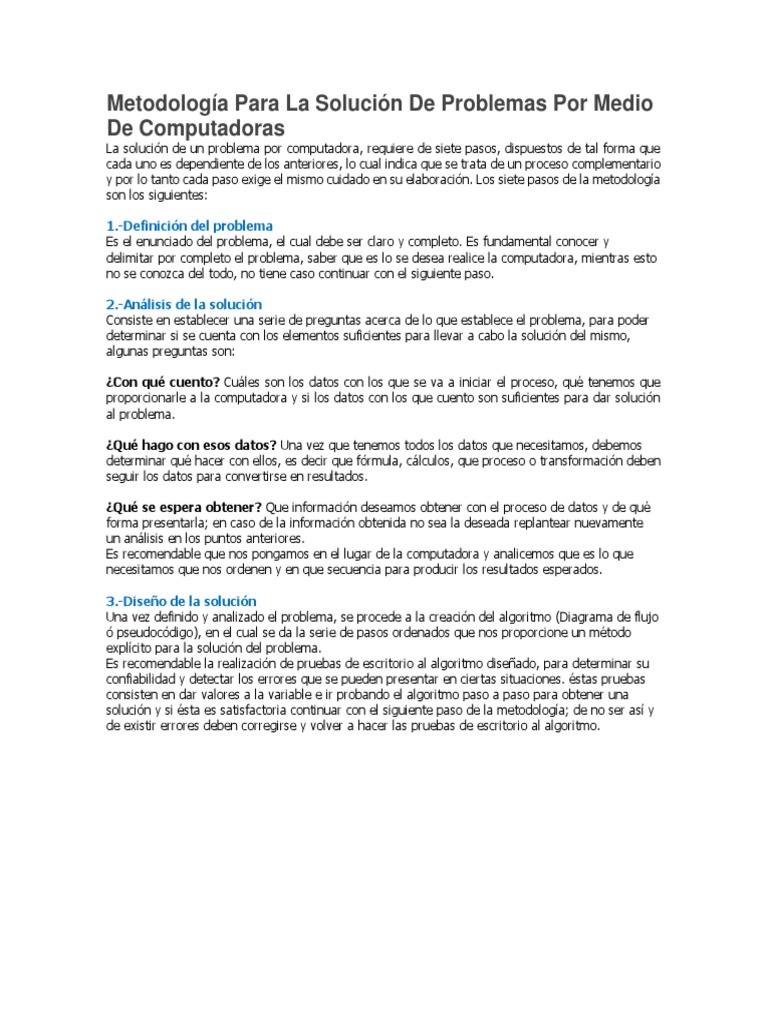 Metodología Para La Solución De Problemas Por Medio De Computadoras
La solución de un problema por computadora, requiere de siete pasos, dispuestos de tal forma que cada uno es dependiente de los anteriores, lo cual indica que se trata de un proceso complementario y por lo tanto cada paso exige el mismo cuidado en su elaboración. Los siete pasos de la metodología son los siguientes:

1.-Definición del problema
Es el enunciado del problema, el cual debe ser claro y completo. Es fundamental conocer y delimitar por completo el problema, saber que es lo se desea realice la computadora, mientras esto no se conozca del todo, no tiene caso continuar con el siguiente paso.

2.-Análisis de la solución
Consiste en establecer una serie de preguntas acerca de lo que establece el problema, para poder determinar si se cuenta con los elementos suficientes para llevar a cabo la solución del mismo, algunas preguntas son:

¿Con qué cuento? Cuáles son los datos con los que se va a iniciar el proceso, qué tenemos que proporcionarle a la computadora y si los datos con los que cuento son suficientes para dar solución al problema.

¿Qué hago con esos datos? Una vez que tenemos todos los datos que necesitamos, debemos determinar qué hacer con ellos, es decir que fórmula, cálculos, que proceso o transformación deben seguir los datos para convertirse en resultados.

¿Qué se espera obtener? Que información deseamos obtener con el proceso de datos y de qué forma presentarla; en caso de la información obtenida no sea la deseada replantear nuevamente un análisis en los puntos anteriores.
Es recomendable que nos pongamos en el lugar de la computadora y analicemos que es lo que necesitamos que nos ordenen y en que secuencia para producir los resultados esperados.

3.-Diseño de la solución
Una vez definido y analizado el problema, se procede a la creación del algoritmo (Diagrama de flujo ó pseudocódigo), en el cual se da la serie de pasos ordenados que nos proporcione un método explícito para la solución del problema.
Es recomendable la realización de pruebas de escritorio al algoritmo diseñado, para determinar su confiabilidad y detectar los errores que se pueden presentar en ciertas situaciones. éstas pruebas consisten en dar valores a la variable e ir probando el algoritmo paso a paso para obtener una solución y si ésta es satisfactoria continuar con el siguiente paso de la metodología; de no ser así y de existir errores deben corregirse y volver a hacer las pruebas de escritorio al algoritmo.